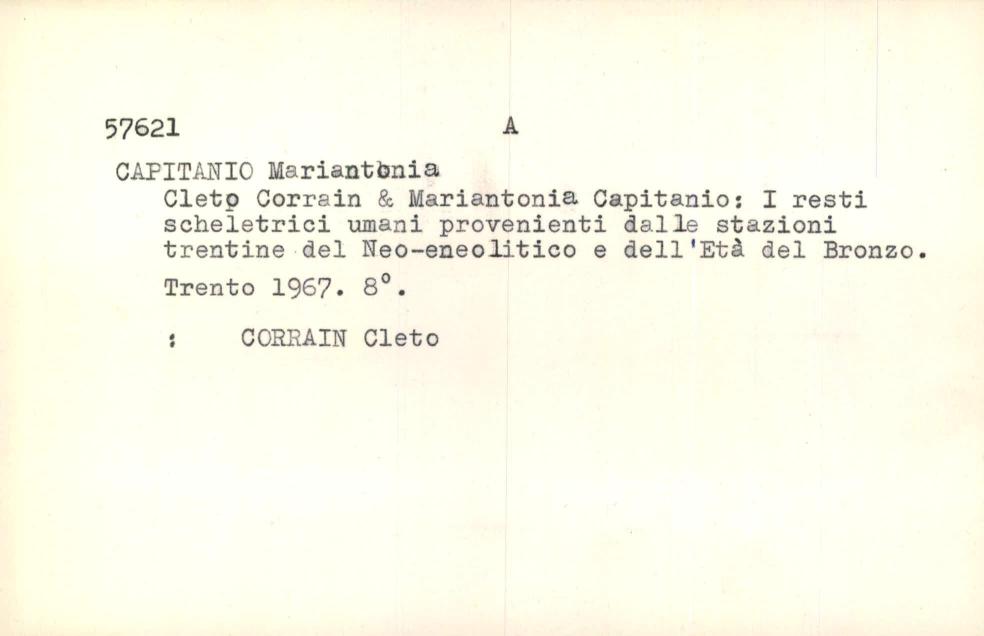 57621 A

CAPITANIO Mariantonia

Cleto Corrain & Mariantonia Capitanio: I resti scheletrici umani provenienti dalle stazioni trentine del Neo-eneolitico e dell'Età del Bronzo.

Trento 1967. 8°.

: CORRAIN Cleto